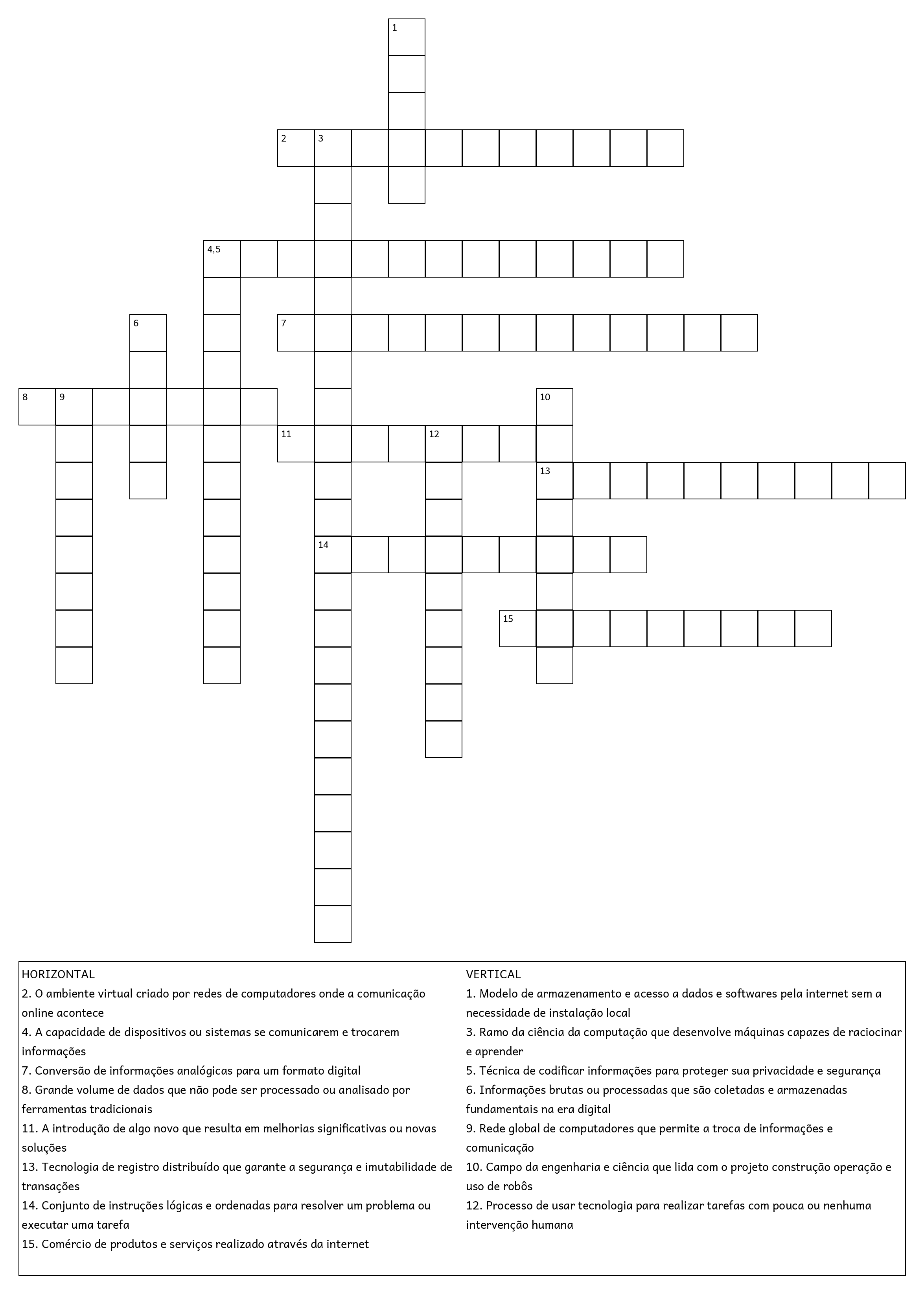 1

2 3

4,5

6 7

8 9 10

11 12

13

14

15

HORIZONTAL
2. O ambiente virtual criado por redes de computadores onde a comunicação online acontece
4. A capacidade de dispositivos ou sistemas se comunicarem e trocarem informações
7. Conversão de informações analógicas para um formato digital
8. Grande volume de dados que não pode ser processado ou analisado por ferramentas tradicionais
11. A introdução de algo novo que resulta em melhorias significativas ou novas soluções
13. Tecnologia de registro distribuído que garante a segurança e imutabilidade de transações
14. Conjunto de instruções lógicas e ordenadas para resolver um problema ou executar uma tarefa
15. Comércio de produtos e serviços realizado através da internet

VERTICAL
1. Modelo de armazenamento e acesso a dados e softwares pela internet sem a necessidade de instalação local
3. Ramo da ciência da computação que desenvolve máquinas capazes de raciocinar e aprender
5. Técnica de codificar informações para proteger sua privacidade e segurança
6. Informações brutas ou processadas que são coletadas e armazenadas fundamentais na era digital
9. Rede global de computadores que permite a troca de informações e comunicação
10. Campo da engenharia e ciência que lida com o projeto construção operação e uso de robôs
12. Processo de usar tecnologia para realizar tarefas com pouca ou nenhuma intervenção humana